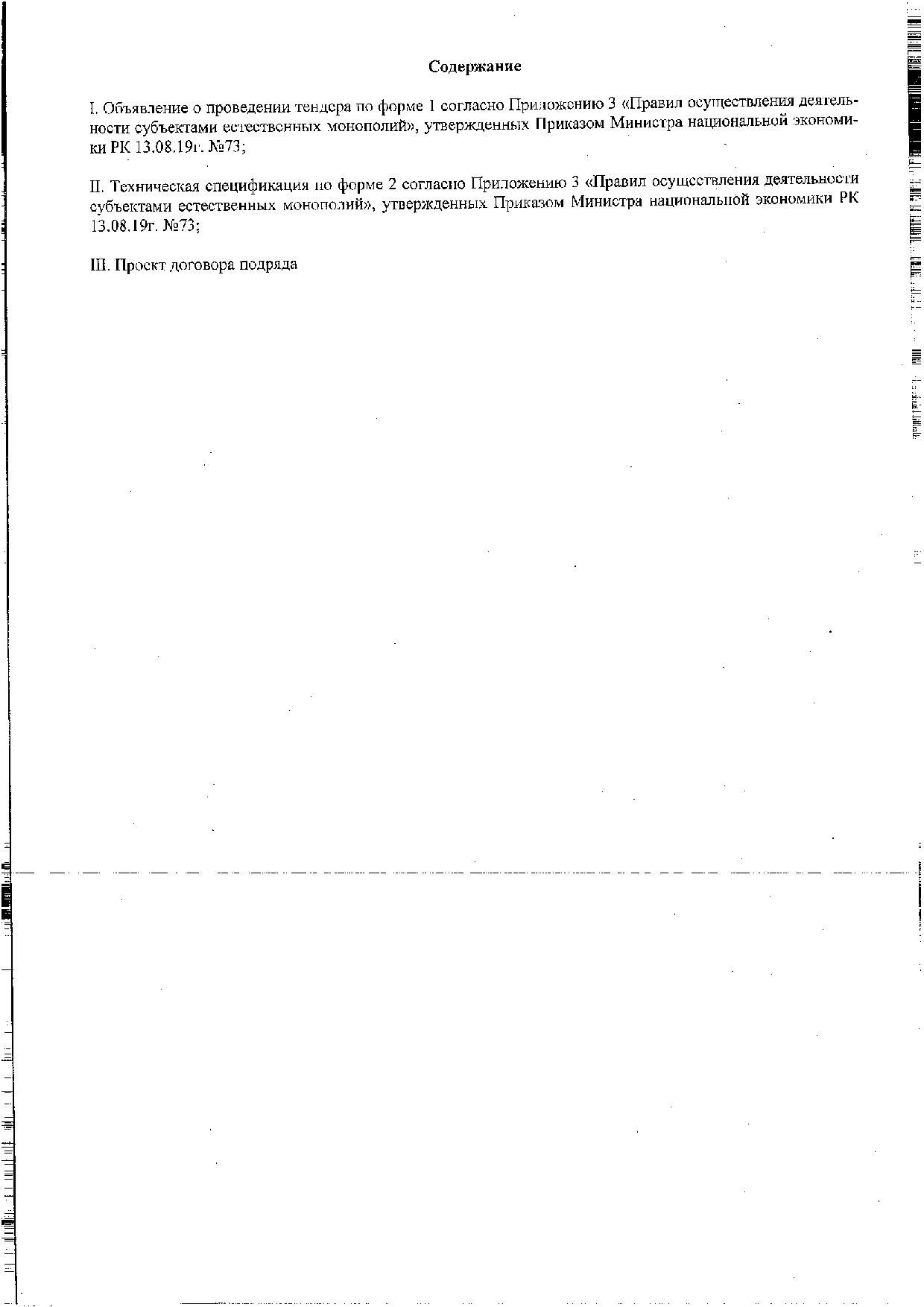 Содержание

I. Объявление о проведении тендера по форме 1 согласно Приложению 3 «Правил осуществления деятельности субъектами естественных монополий», утвержденных Приказом Министра национальной экономики РК 13.08.19г. №73;

II. Техническая спецификация по форме 2 согласно Приложению 3 «Правил осуществления деятельности субъектами естественных монополий», утвержденных Приказом Министра национальной экономики РК 13.08.19г. №73;

III. Проект договора подряда